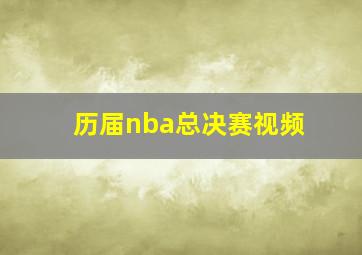 历届nba总决赛视频